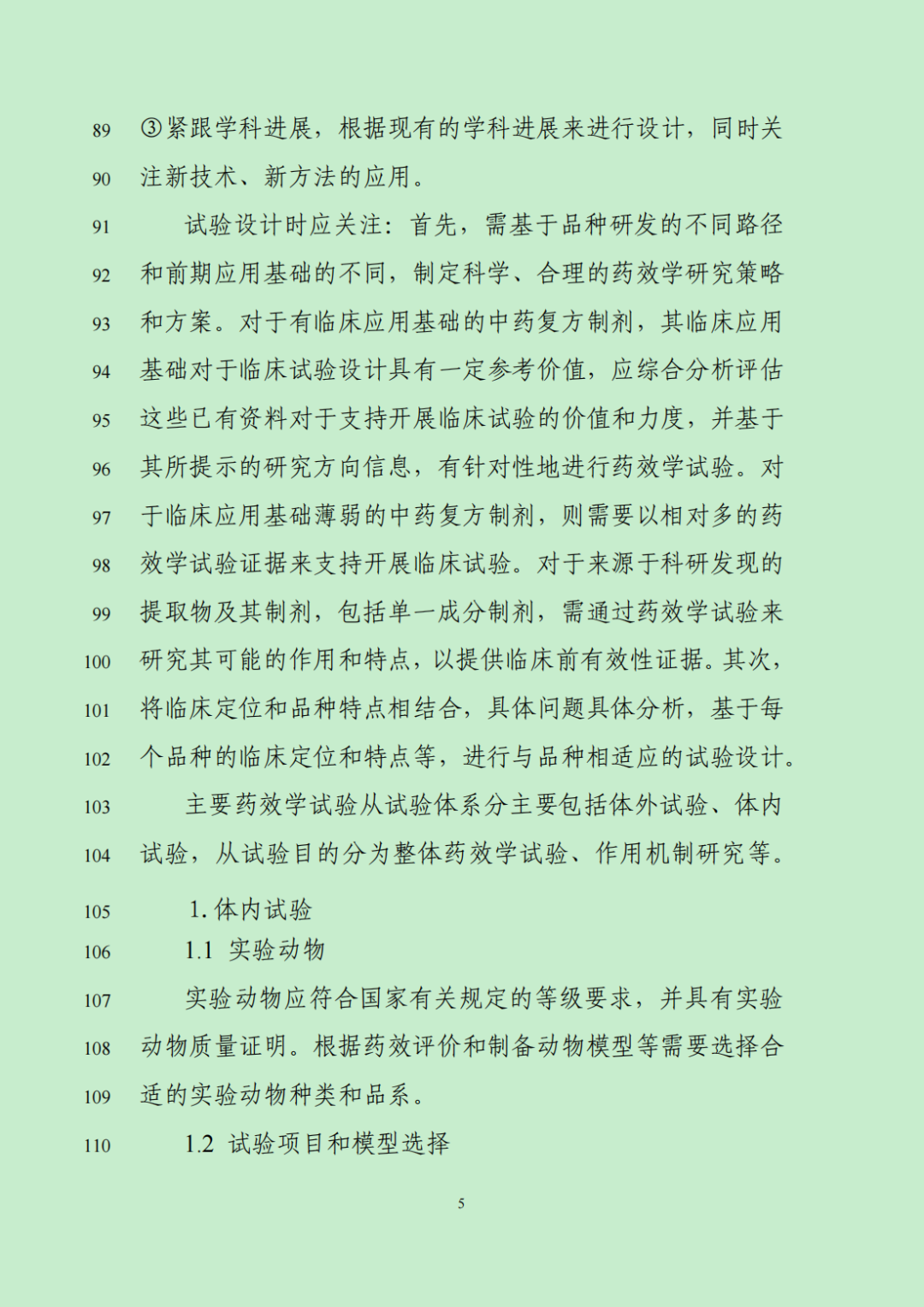 89 ③紧跟学科进展，根据现有的学科进展来进行设计，同时关
90 注新技术、新方法的应用。
91 试验设计时应关注：首先，需基于品种研发的不同路径
92 和前期应用基础的不同，制定科学、合理的药效学研究策略
93 和方案。对于有临床应用基础的中药复方制剂，其临床应用
94 基础对于临床试验设计具有一定参考价值，应综合分析评估
95 这些已有资料对于支持开展临床试验的价值和力度，并基于
96 其所提示的研究方向信息，有针对性地进行药效学试验。对
97 于临床应用基础薄弱的中药复方制剂，则需要以相对多的药
98 效学试验证据来支持开展临床试验。对于来源于科研发现的
99 提取物及其制剂，包括单一成分制剂，需通过药效学试验来
100 研究其可能的作用和特点，以提供临床前有效性证据。其次，
101 将临床定位和品种特点相结合，具体问题具体分析，基于每
102 个品种的临床定位和特点等，进行与品种相适应的试验设计。
103 主要药效学试验从试验体系分主要包括体外试验、体内
104 试验，从试验目的分为整体药效学试验、作用机制研究等。
105 1. 体内试验
106 1.1 实验动物
107 实验动物应符合国家有关规定的等级要求，并具有实验
108 动物质量证明。根据药效评价和制备动物模型等需要选择合
109 适的实验动物种类和品系。
110 1.2 试验项目和模型选择

5